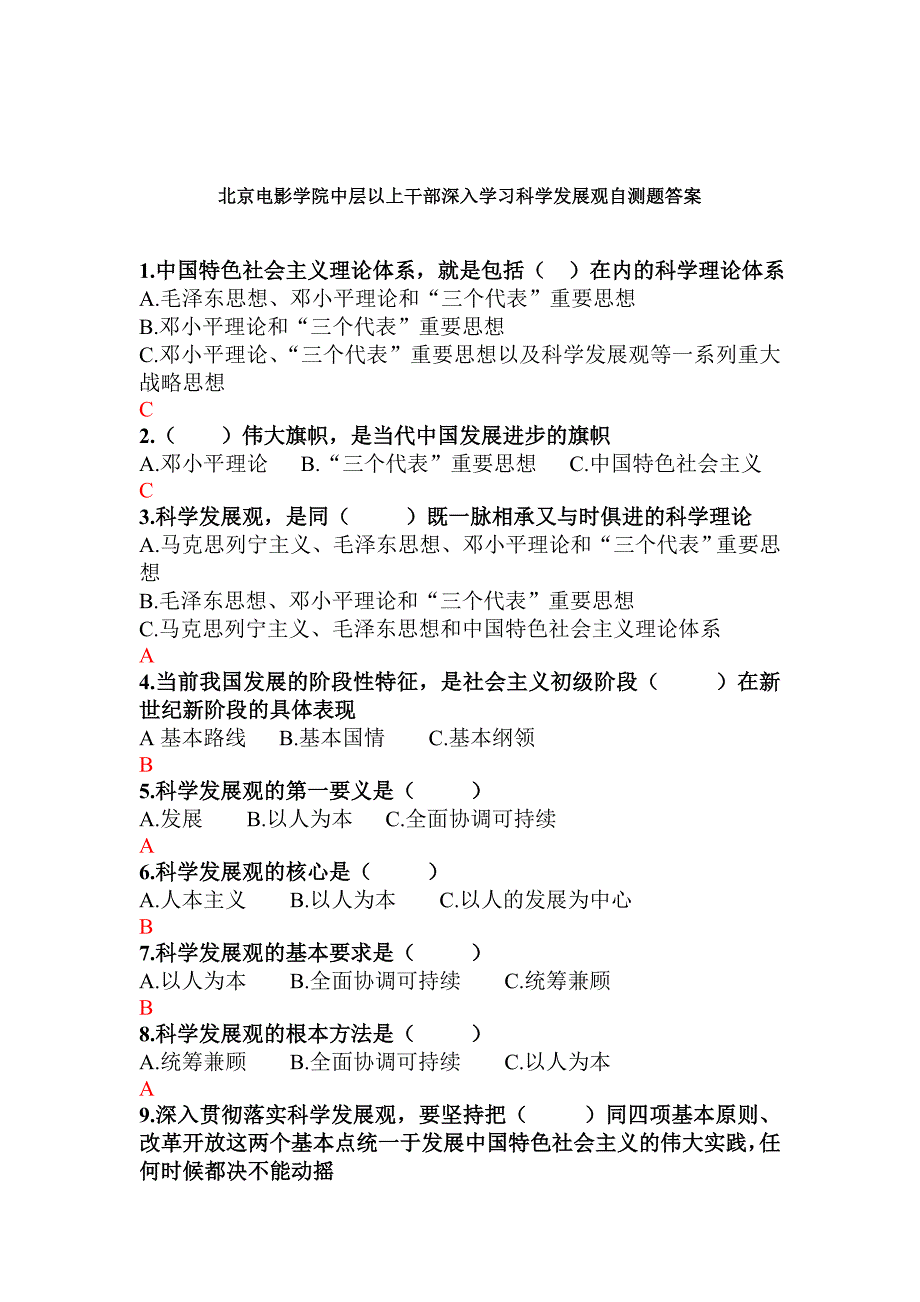 北京电影学院中层以上干部深入学习科学发展观自测题答案

1.中国特色社会主义理论体系，就是包括（　）在内的科学理论体系
A.毛泽东思想、邓小平理论和“三个代表”重要思想
B.邓小平理论和“三个代表”重要思想
C.邓小平理论、“三个代表”重要思想以及科学发展观等一系列重大战略思想
C
2.（　　）伟大旗帜，是当代中国发展进步的旗帜
A.邓小平理论　B.“三个代表”重要思想　C.中国特色社会主义
C
3.科学发展观，是同（　　）既一脉相承又与时俱进的科学理论
A.马克思列宁主义、毛泽东思想、邓小平理论和“三个代表”重要思想
B.毛泽东思想、邓小平理论和“三个代表”重要思想
C.马克思列宁主义、毛泽东思想和中国特色社会主义理论体系
A
4.当前我国发展的阶段性特征，是社会主义初级阶段（　　）在新世纪新阶段的具体表现
A 基本路线　B.基本国情　C.基本纲领
B
5.科学发展观的第一要义是（　　）
A.发展　B.以人为本　C.全面协调可持续
A
6.科学发展观的核心是（　　）
A.人本主义　B.以人为本　C.以人的发展为中心
B
7.科学发展观的基本要求是（　　）
A.以人为本　B.全面协调可持续　C.统筹兼顾
B
8.科学发展观的根本方法是（　　）
A.统筹兼顾　B.全面协调可持续　C.以人为本
A
9.深入贯彻落实科学发展观，要坚持把（　　）同四项基本原则、改革开放这两个基本点统一于发展中国特色社会主义的伟大实践，任何时候都决不能动摇